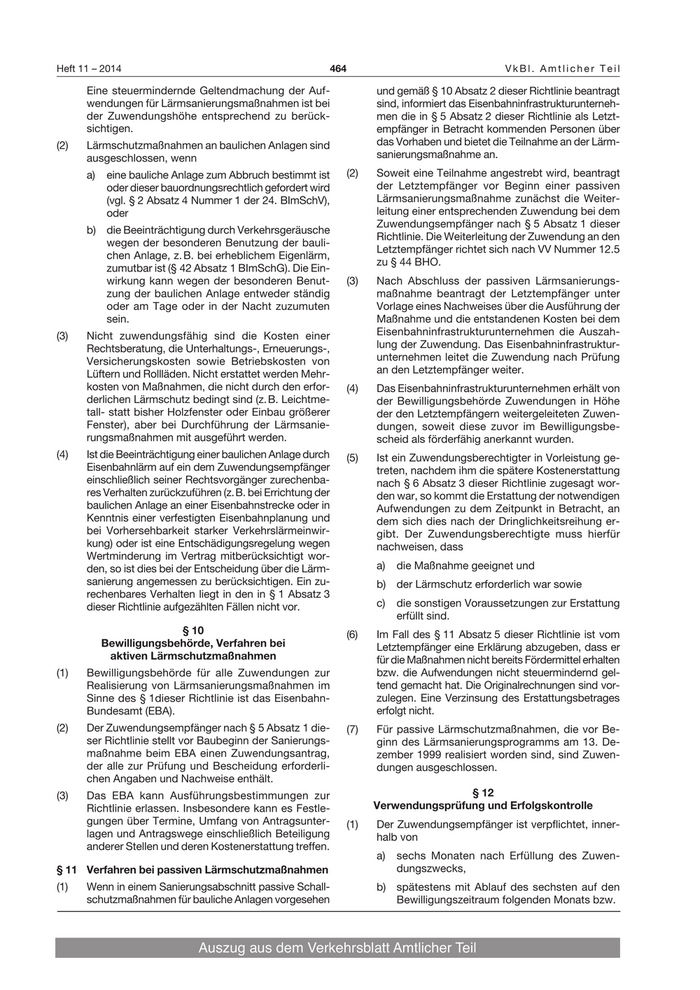 Heft 11 – 2014

464

VkBl. Amtlicher Teil

Eine steuermindernde Geltendmachung der Aufwendungen für Lärmsanierungsmaßnahmen ist bei der Zuwendungshöhe entsprechend zu berücksichtigen.

(2) Lärmschutzmaßnahmen an baulichen Anlagen sind ausgeschlossen, wenn

a) eine bauliche Anlage zum Abbruch bestimmt ist oder dieser bauordnungsrechtlich gefordert wird (vgl. § 2 Absatz 4 Nummer 1 der 24. BImSchV), oder

b) die Beeinträchtigung durch Verkehrsgeräusche wegen der besonderen Benutzung der baulichen Anlage, z. B. bei erheblichem Eigenlärm, zumutbar ist (§ 42 Absatz 1 BImSchG). Die Einwirkung kann wegen der besonderen Benutzung der baulichen Anlage entweder ständig oder am Tage oder in der Nacht zuzumuten sein.

(3) Nicht zuwendungsfähig sind die Kosten einer Rechtsberatung, die Unterhaltungs-, Erneuerungs-, Versicherungskosten sowie Betriebskosten von Lüftern und Rollläden. Nicht erstattet werden Mehrkosten von Maßnahmen, die nicht durch den erforderlichen Lärmschutz bedingt sind (z. B. Leichtmetall- statt bisher Holzfenster oder Einbau größerer Fenster), aber bei Durchführung der Lärmsanierungsmaßnahmen mit ausgeführt werden.

(4) Ist die Beeinträchtigung einer baulichen Anlage durch Eisenbahnlärm auf ein dem Zuwendungsempfänger einschließlich seiner Rechtsvorgänger zurechenbares Verhalten zurückzuführen (z. B. bei Errichtung der baulichen Anlage an einer Eisenbahnstrecke oder in Kenntnis einer verfestigten Eisenbahnplanung und bei Vorhersehbarkeit starker Verkehrslärmeinwirkung) oder ist eine Entschädigungsregelung wegen Wertminderung im Vertrag mitberücksichtigt worden, so ist dies bei der Entscheidung über die Lärmsanierung angemessen zu berücksichtigen. Ein zurechenbares Verhalten liegt in den in § 1 Absatz 3 dieser Richtlinie aufgezählten Fällen nicht vor.

§ 10
Bewilligungsbehörde, Verfahren bei aktiven Lärmschutzmaßnahmen

(1) Bewilligungsbehörde für alle Zuwendungen zur Realisierung von Lärmsanierungsmaßnahmen im Sinne des § 1dieser Richtlinie ist das Eisenbahn-Bundesamt (EBA).

(2) Der Zuwendungsempfänger nach § 5 Absatz 1 dieser Richtlinie stellt vor Baubeginn der Sanierungsmaßnahme beim EBA einen Zuwendungsantrag, der alle zur Prüfung und Bescheidung erforderlichen Angaben und Nachweise enthält.

(3) Das EBA kann Ausführungsbestimmungen zur Richtlinie erlassen. Insbesondere kann es Festlegungen über Termine, Umfang von Antragsunterlagen und Antragswege einschließlich Beteiligung anderer Stellen und deren Kostenerstattung treffen.

§ 11 Verfahren bei passiven Lärmschutzmaßnahmen

(1) Wenn in einem Sanierungsabschnitt passive Schallschutzmaßnahmen für bauliche Anlagen vorgesehen und gemäß § 10 Absatz 2 dieser Richtlinie beantragt sind, informiert das Eisenbahninfrastrukturunternehmen die in § 5 Absatz 2 dieser Richtlinie als Letztempfänger in Betracht kommenden Personen über das Vorhaben und bietet die Teilnahme an der Lärmsanierungsmaßnahme an.

(2) Soweit eine Teilnahme angestrebt wird, beantragt der Letztempfänger vor Beginn einer passiven Lärmsanierungsmaßnahme zunächst die Weiterleitung einer entsprechenden Zuwendung bei dem Zuwendungsempfänger nach § 5 Absatz 1 dieser Richtlinie. Die Weiterleitung der Zuwendung an den Letztempfänger richtet sich nach VV Nummer 12.5 zu § 44 BHO.

(3) Nach Abschluss der passiven Lärmsanierungsmaßnahme beantragt der Letztempfänger unter Vorlage eines Nachweises über die Ausführung der Maßnahme und die entstandenen Kosten bei dem Eisenbahninfrastrukturunternehmen die Auszahlung der Zuwendung. Das Eisenbahninfrastrukturunternehmen leitet die Zuwendung nach Prüfung an den Letztempfänger weiter.

(4) Das Eisenbahninfrastrukturunternehmen erhält von der Bewilligungsbehörde Zuwendungen in Höhe der den Letztempfängern weitergeleiteten Zuwendungen, soweit diese zuvor im Bewilligungsbescheid als förderfähig anerkannt wurden.

(5) Ist ein Zuwendungsberechtigter in Vorleistung getreten, nachdem ihm die spätere Kostenerstattung nach § 6 Absatz 3 dieser Richtlinie zugesagt worden war, so kommt die Erstattung der notwendigen Aufwendungen zu dem Zeitpunkt in Betracht, an dem sich dies nach der Dringlichkeitsreihung ergibt. Der Zuwendungsberechtigte muss hierfür nachweisen, dass

a) die Maßnahme geeignet und

b) der Lärmschutz erforderlich war sowie

c) die sonstigen Voraussetzungen zur Erstattung erfüllt sind.

(6) Im Fall des § 11 Absatz 5 dieser Richtlinie ist vom Letztempfänger eine Erklärung abzugeben, dass er für die Maßnahmen nicht bereits Fördermittel erhalten bzw. die Aufwendungen nicht steuermindernd geltend gemacht hat. Die Originalrechnungen sind vorzulegen. Eine Verzinsung des Erstattungsbetrages erfolgt nicht.

(7) Für passive Lärmschutzmaßnahmen, die vor Beginn des Lärmsanierungsprogramms am 13. Dezember 1999 realisiert worden sind, sind Zuwendungen ausgeschlossen.

§ 12
Verwendungsprüfung und Erfolgskontrolle

(1) Der Zuwendungsempfänger ist verpflichtet, innerhalb von

a) sechs Monaten nach Erfüllung des Zuwendungszwecks,

b) spätestens mit Ablauf des sechsten auf den Bewilligungszeitraum folgenden Monats bzw.

Auszug aus dem Verkehrsblatt Amtlicher Teil